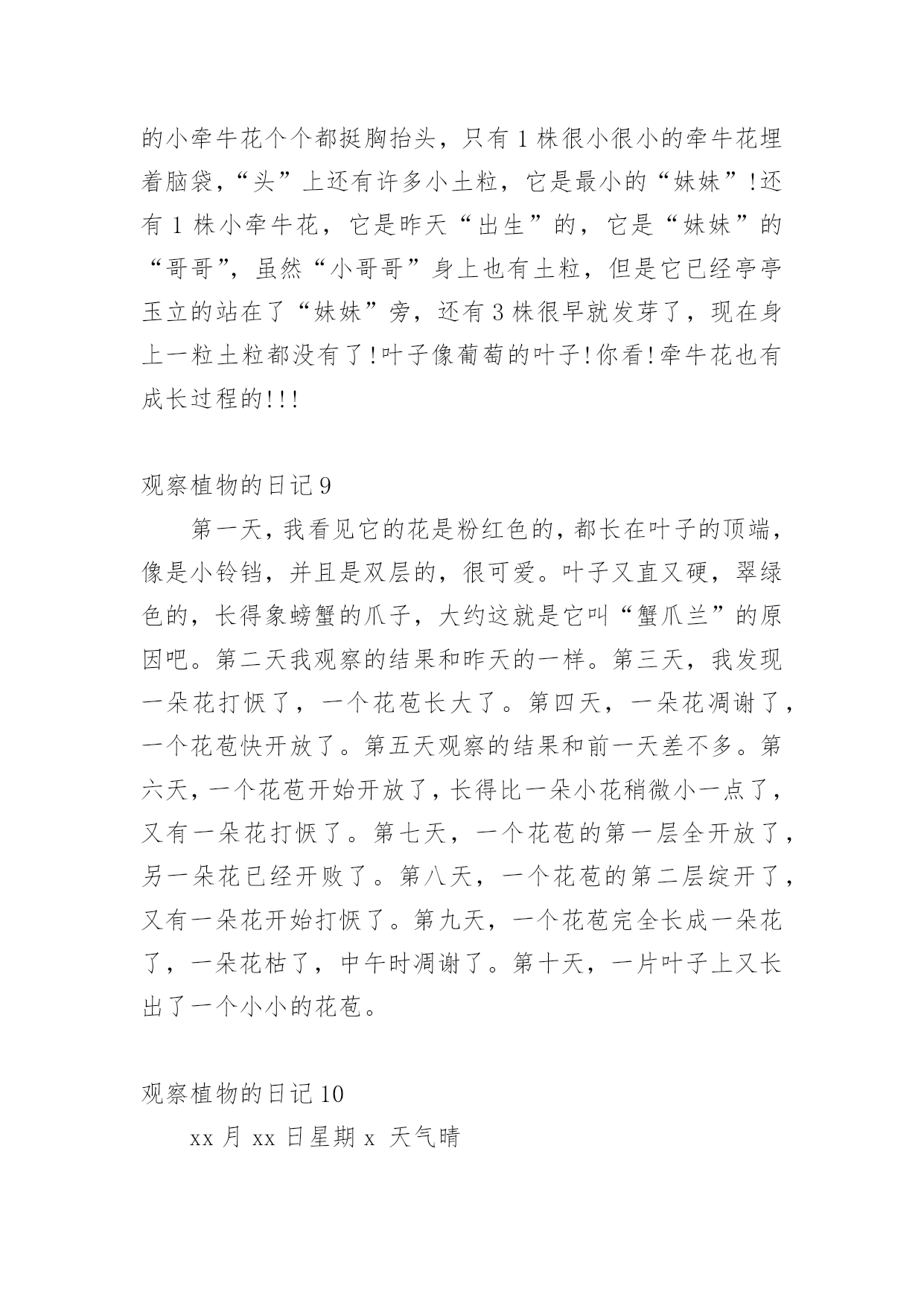 的小牵牛花个个都挺胸抬头，只有1株很小很小的牵牛花埋着脑袋,“头”上还有许多小土粒，它是最小的“妹妹”!还有1株小牵牛花，它是昨天“出生”的，它是“妹妹”的“哥哥”，虽然“小哥哥”身上也有土粒，但是它已经亭亭玉立的站在了“妹妹”旁，还有3株很早就发芽了，现在身上一粒土粒都没有了!叶子像葡萄的叶子!你看!牵牛花也有成长过程的!!!

观察植物的日记9

第一天，我看见它的花是粉红色的，都长在叶子的顶端，像是小铃铛，并且是双层的，很可爱。叶子又直又硬，翠绿色的，长得象螃蟹的爪子，大约这就是它叫“蟹爪兰”的原因吧。第二天我观察的结果和昨天的一样。第三天，我发现一朵花打恹了，一个花苞长大了。第四天，一朵花凋谢了，一个花苞快开放了。第五天观察的结果和前一天差不多。第六天，一个花苞开始开放了，长得比一朵小花稍微小一点了，又有一朵花打恹了。第七天，一个花苞的第一层全开放了，另一朵花已经开败了。第八天，一个花苞的第二层绽开了，又有一朵花开始打恹了。第九天，一个花苞完全长成一朵花了，一朵花枯了，中午时凋谢了。第十天，一片叶子上又长出了一个小小的花苞。

观察植物的日记10

xx月xx日星期x 天气晴